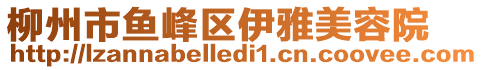 柳州市鱼峰区伊雅美容院
http://lzannabelledi1.cn.coovee.com